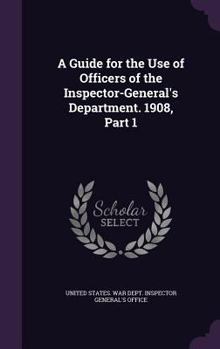 A Guide for the Use of Officers of the Inspector-General's Department. 1908, Part 1

Scholar SELECT

UNITED STATES. WAR DEPT. INSPECTOR GENERAL'S OFFICE